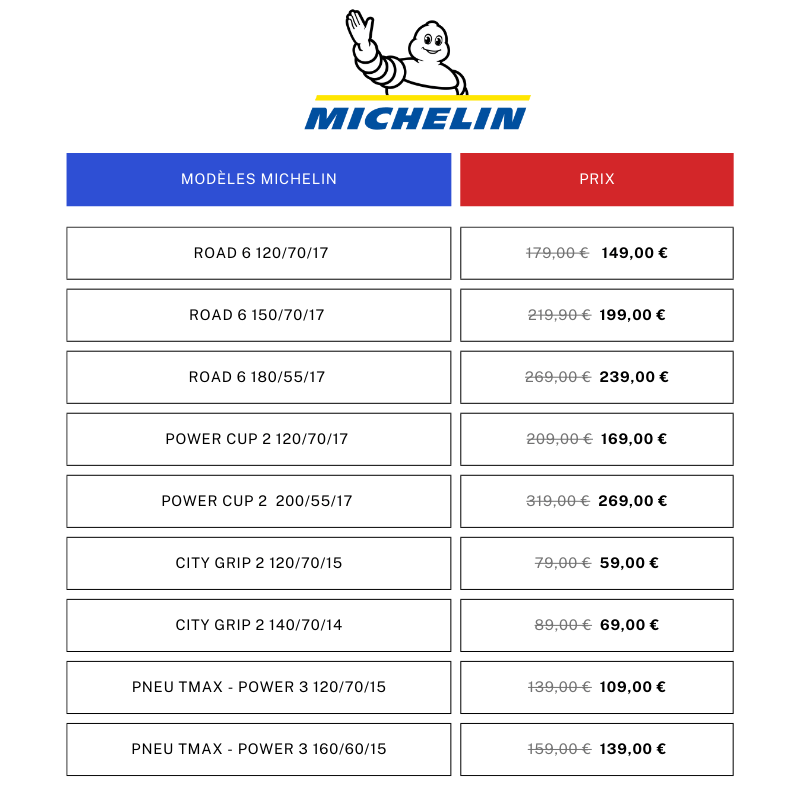 MICHELIN

| MODÈLES MICHELIN | PRIX |
|---|---|
| ROAD 6 120/70/17 | ~~179,00 €~~ **149,00 €** |
| ROAD 6 150/70/17 | ~~219,90 €~~ **199,00 €** |
| ROAD 6 180/55/17 | ~~269,00 €~~ **239,00 €** |
| POWER CUP 2 120/70/17 | ~~209,00 €~~ **169,00 €** |
| POWER CUP 2 200/55/17 | ~~319,00 €~~ **269,00 €** |
| CITY GRIP 2 120/70/15 | ~~79,00 €~~ **59,00 €** |
| CITY GRIP 2 140/70/14 | ~~89,00 €~~ **69,00 €** |
| PNEU TMAX - POWER 3 120/70/15 | ~~139,00 €~~ **109,00 €** |
| PNEU TMAX - POWER 3 160/60/15 | ~~159,00 €~~ **139,00 €** |